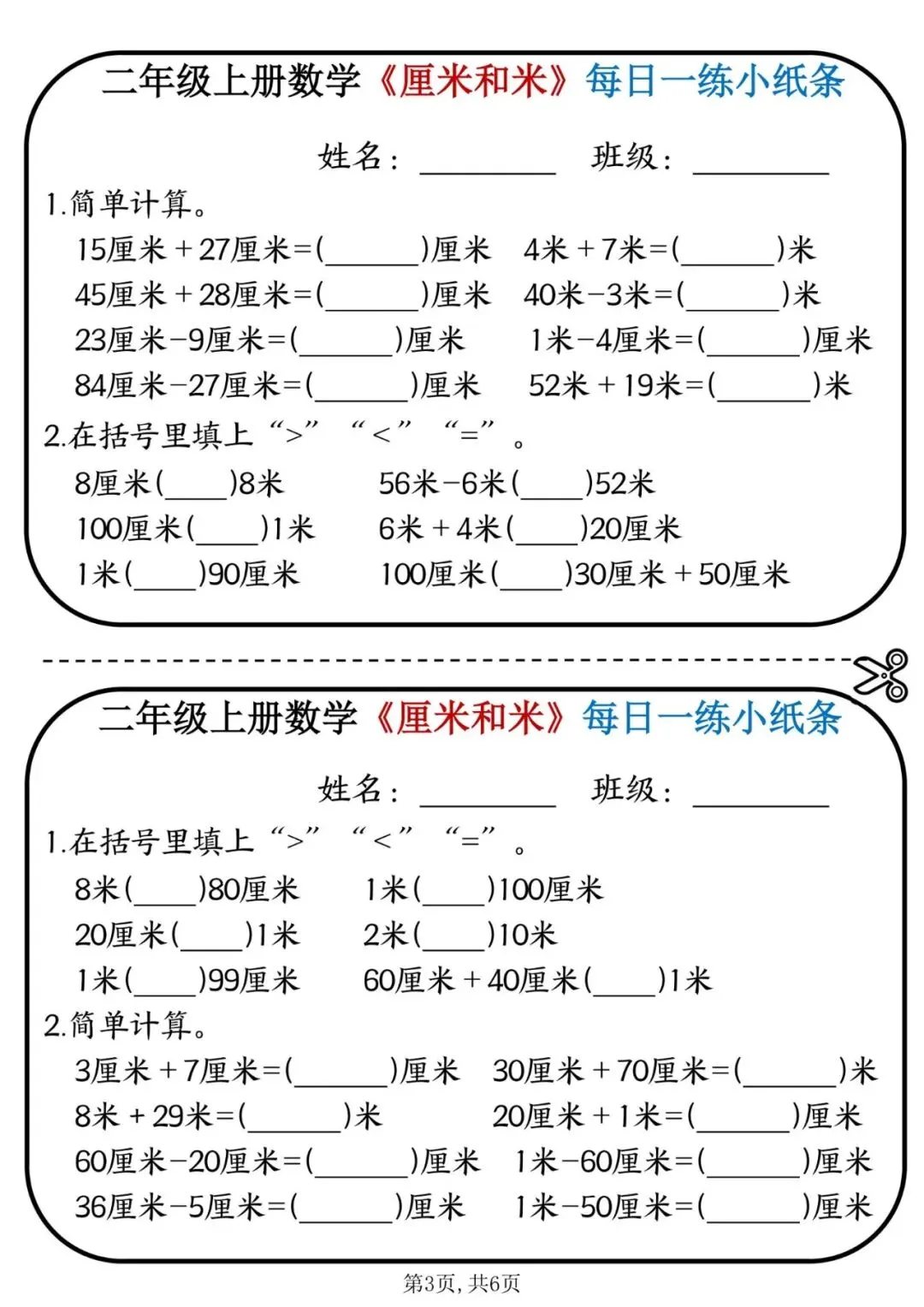 二年级上册数学《厘米和米》每日一练小纸条

姓名：________ 班级：________

1.简单计算。

15厘米＋27厘米＝(______)厘米　4米＋7米＝(______)米

45厘米＋28厘米＝(______)厘米　40米－3米＝(______)米

23厘米－9厘米＝(______)厘米　1米－4厘米＝(______)厘米

84厘米－27厘米＝(______)厘米　52米＋19米＝(______)米

2.在括号里填上“>”“<”“=”。

8厘米(____)8米　56米－6米(____)52米

100厘米(____)1米　6米＋4米(____)20厘米

1米(____)90厘米　100厘米(____)30厘米＋50厘米

二年级上册数学《厘米和米》每日一练小纸条

姓名：________ 班级：________

1.在括号里填上“>”“<”“=”。

8米(____)80厘米　1米(____)100厘米

20厘米(____)1米　2米(____)10米

1米(____)99厘米　60厘米＋40厘米(____)1米

2.简单计算。

3厘米＋7厘米＝(______)厘米　30厘米＋70厘米＝(______)米

8米＋29米＝(______)米　20厘米＋1米＝(______)厘米

60厘米－20厘米＝(______)厘米　1米－60厘米＝(______)厘米

36厘米－5厘米＝(______)厘米　1米－50厘米＝(______)厘米

第3页，共6页